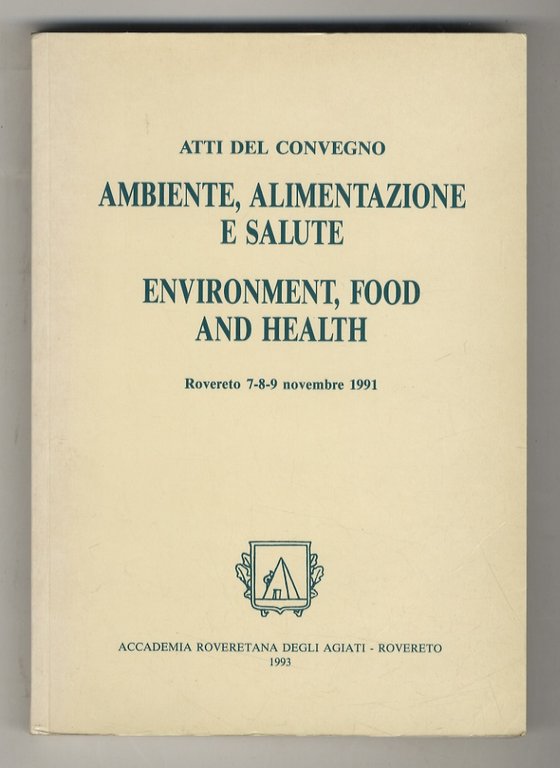 ATTI DEL CONVEGNO

AMBIENTE, ALIMENTAZIONE E SALUTE

ENVIRONMENT, FOOD AND HEALTH

Rovereto 7-8-9 novembre 1991

ACCADEMIA ROVERETANA DEGLI AGIATI - ROVERETO
1993